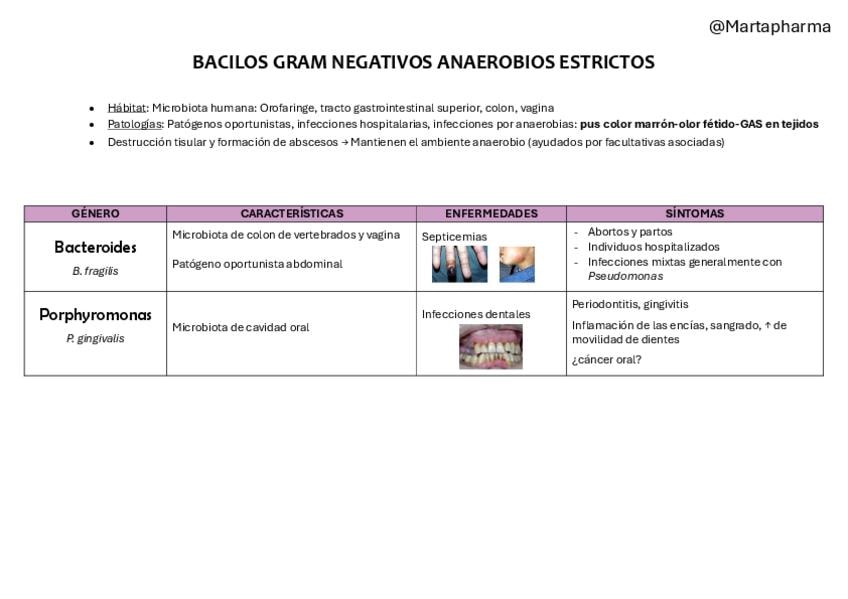 @Martapharma

BACILOS GRAM NEGATIVOS ANAEROBIOS ESTRICTOS

• Hábitat: Microbiota humana: Orofaringe, tracto gastrointestinal superior, colon, vagina
• Patologías: Patógenos oportunistas, infecciones hospitalarias, infecciones por anaerobias: pus color marrón-olor fétido-GAS en tejidos
• Destrucción tisular y formación de abscesos → Mantienen el ambiente anaerobio (ayudados por facultativas asociadas)

| GÉNERO | CARACTERÍSTICAS | ENFERMEDADES | SÍNTOMAS |
|---|---|---|---|
| Bacteroides B. fragilis | Microbiota de colon de vertebrados y vagina Patógeno oportunista abdominal | Septicemias | - Abortos y partos - Individuos hospitalizados - Infecciones mixtas generalmente con Pseudomonas |
| Porphyromonas P. gingivalis | Microbiota de cavidad oral | Infecciones dentales | Periodontitis, gingivitis Inflamación de las encías, sangrado, ↑ de movilidad de dientes ¿cáncer oral? |